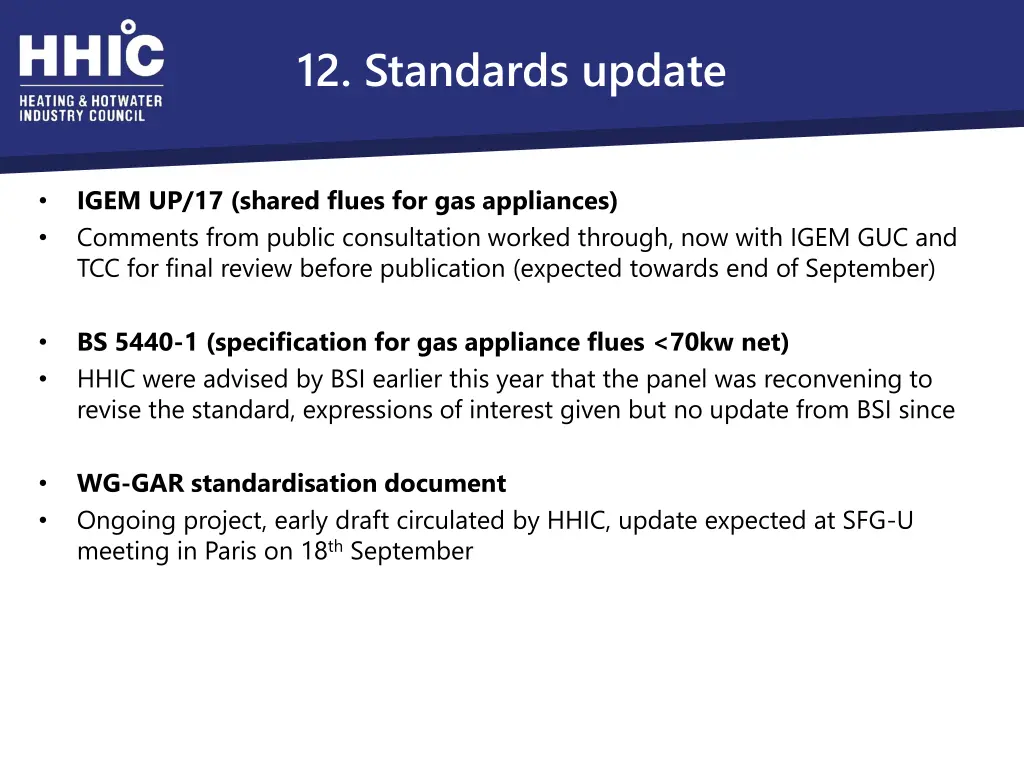 HHIC
HEATING & HOTWATER
INDUSTRY COUNCIL

12. Standards update

• IGEM UP/17 (shared flues for gas appliances)
• Comments from public consultation worked through, now with IGEM GUC and TCC for final review before publication (expected towards end of September)

• BS 5440-1 (specification for gas appliance flues <70kw net)
• HHIC were advised by BSI earlier this year that the panel was reconvening to revise the standard, expressions of interest given but no update from BSI since

• WG-GAR standardisation document
• Ongoing project, early draft circulated by HHIC, update expected at SFG-U meeting in Paris on 18th September